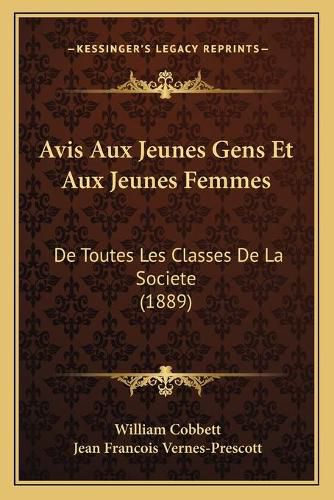 —KESSINGER'S LEGACY REPRINTS—

Avis Aux Jeunes Gens Et Aux Jeunes Femmes

De Toutes Les Classes De La Societe (1889)

William Cobbett
Jean Francois Vernes-Prescott